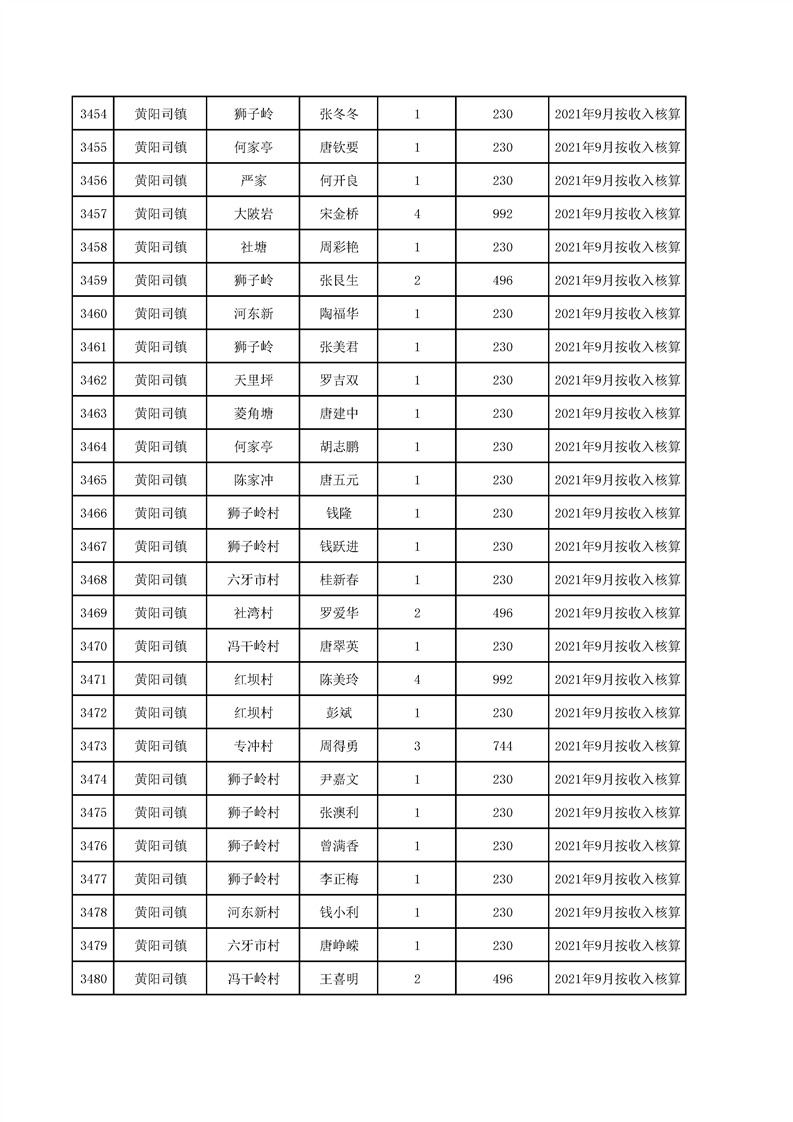 | 3454 | 黄阳司镇 | 狮子岭 | 张冬冬 | 1 | 230 | 2021年9月按收入核算 |
|---|---|---|---|---|---|---|
| 3455 | 黄阳司镇 | 何家亭 | 唐钦要 | 1 | 230 | 2021年9月按收入核算 |
| 3456 | 黄阳司镇 | 严家 | 何开良 | 1 | 230 | 2021年9月按收入核算 |
| 3457 | 黄阳司镇 | 大陂岩 | 宋金桥 | 4 | 992 | 2021年9月按收入核算 |
| 3458 | 黄阳司镇 | 社塘 | 周彩艳 | 1 | 230 | 2021年9月按收入核算 |
| 3459 | 黄阳司镇 | 狮子岭 | 张艮生 | 2 | 496 | 2021年9月按收入核算 |
| 3460 | 黄阳司镇 | 河东新 | 陶福华 | 1 | 230 | 2021年9月按收入核算 |
| 3461 | 黄阳司镇 | 狮子岭 | 张美君 | 1 | 230 | 2021年9月按收入核算 |
| 3462 | 黄阳司镇 | 天里坪 | 罗吉双 | 1 | 230 | 2021年9月按收入核算 |
| 3463 | 黄阳司镇 | 菱角塘 | 唐建中 | 1 | 230 | 2021年9月按收入核算 |
| 3464 | 黄阳司镇 | 何家亭 | 胡志鹏 | 1 | 230 | 2021年9月按收入核算 |
| 3465 | 黄阳司镇 | 陈家冲 | 唐五元 | 1 | 230 | 2021年9月按收入核算 |
| 3466 | 黄阳司镇 | 狮子岭村 | 钱隆 | 1 | 230 | 2021年9月按收入核算 |
| 3467 | 黄阳司镇 | 狮子岭村 | 钱跃进 | 1 | 230 | 2021年9月按收入核算 |
| 3468 | 黄阳司镇 | 六牙市村 | 桂新春 | 1 | 230 | 2021年9月按收入核算 |
| 3469 | 黄阳司镇 | 社湾村 | 罗爱华 | 2 | 496 | 2021年9月按收入核算 |
| 3470 | 黄阳司镇 | 冯干岭村 | 唐翠英 | 1 | 230 | 2021年9月按收入核算 |
| 3471 | 黄阳司镇 | 红坝村 | 陈美玲 | 4 | 992 | 2021年9月按收入核算 |
| 3472 | 黄阳司镇 | 红坝村 | 彭斌 | 1 | 230 | 2021年9月按收入核算 |
| 3473 | 黄阳司镇 | 专冲村 | 周得勇 | 3 | 744 | 2021年9月按收入核算 |
| 3474 | 黄阳司镇 | 狮子岭村 | 尹嘉文 | 1 | 230 | 2021年9月按收入核算 |
| 3475 | 黄阳司镇 | 狮子岭村 | 张澳利 | 1 | 230 | 2021年9月按收入核算 |
| 3476 | 黄阳司镇 | 狮子岭村 | 曾满香 | 1 | 230 | 2021年9月按收入核算 |
| 3477 | 黄阳司镇 | 狮子岭村 | 李正梅 | 1 | 230 | 2021年9月按收入核算 |
| 3478 | 黄阳司镇 | 河东新村 | 钱小利 | 1 | 230 | 2021年9月按收入核算 |
| 3479 | 黄阳司镇 | 六牙市村 | 唐峥嵘 | 1 | 230 | 2021年9月按收入核算 |
| 3480 | 黄阳司镇 | 冯干岭村 | 王喜明 | 2 | 496 | 2021年9月按收入核算 |